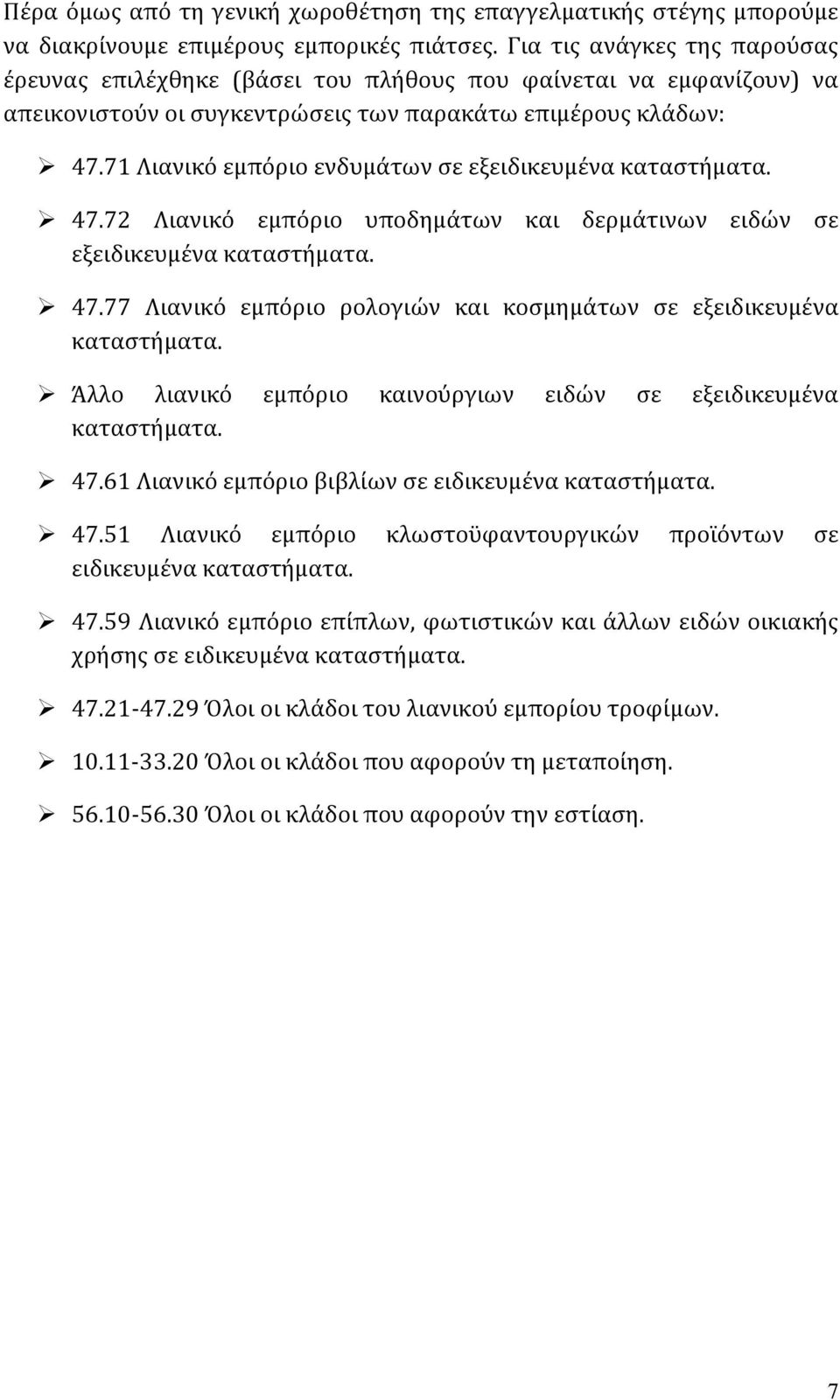 Πέρα όμως από τη γενική χωροθέτηση της επαγγελματικής στέγης μπορούμε να διακρίνουμε επιμέρους εμπορικές πιάτσες. Για τις ανάγκες της παρούσας έρευνας επιλέχθηκε (βάσει του πλήθους που φαίνεται να εμφανίζουν) να απεικονιστούν οι συγκεντρώσεις των παρακάτω επιμέρους κλάδων:

➢ 47.71 Λιανικό εμπόριο ενδυμάτων σε εξειδικευμένα καταστήματα.

➢ 47.72 Λιανικό εμπόριο υποδημάτων και δερμάτινων ειδών σε εξειδικευμένα καταστήματα.

➢ 47.77 Λιανικό εμπόριο ρολογιών και κοσμημάτων σε εξειδικευμένα καταστήματα.

➢ Άλλο λιανικό εμπόριο καινούργιων ειδών σε εξειδικευμένα καταστήματα.

➢ 47.61 Λιανικό εμπόριο βιβλίων σε ειδικευμένα καταστήματα.

➢ 47.51 Λιανικό εμπόριο κλωστοϋφαντουργικών προϊόντων σε ειδικευμένα καταστήματα.

➢ 47.59 Λιανικό εμπόριο επίπλων, φωτιστικών και άλλων ειδών οικιακής χρήσης σε ειδικευμένα καταστήματα.

➢ 47.21-47.29 Όλοι οι κλάδοι του λιανικού εμπορίου τροφίμων.

➢ 10.11-33.20 Όλοι οι κλάδοι που αφορούν τη μεταποίηση.

➢ 56.10-56.30 Όλοι οι κλάδοι που αφορούν την εστίαση.

7